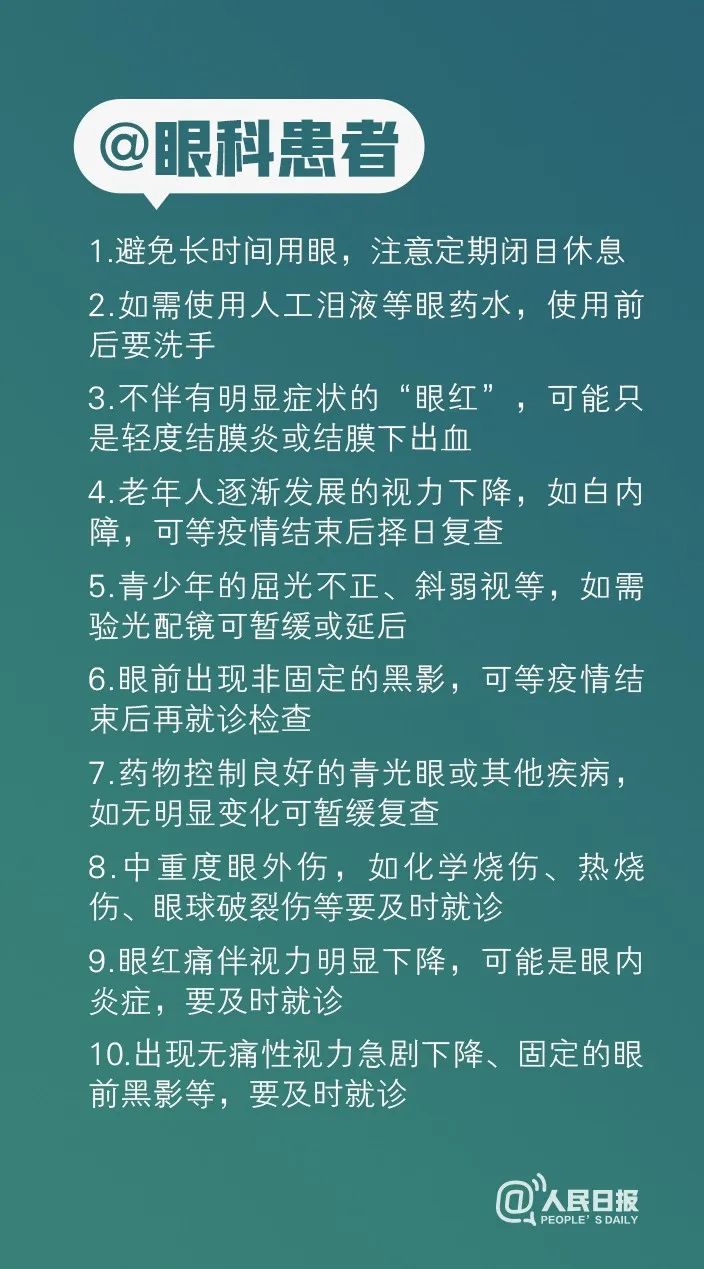 @眼科患者

1.避免长时间用眼，注意定期闭目休息

2.如需使用人工泪液等眼药水，使用前后要洗手

3.不伴有明显症状的“眼红”，可能只是轻度结膜炎或结膜下出血

4.老年人逐渐发展的视力下降，如白内障，可等疫情结束后择日复查

5.青少年的屈光不正、斜弱视等，如需验光配镜可暂缓或延后

6.眼前出现非固定的黑影，可等疫情结束后再就诊检查

7.药物控制良好的青光眼或其他疾病，如无明显变化可暂缓复查

8.中重度眼外伤，如化学烧伤、热烧伤、眼球破裂伤等要及时就诊

9.眼红痛伴视力明显下降，可能是眼内炎症，要及时就诊

10.出现无痛性视力急剧下降、固定的眼前黑影等，要及时就诊

@人民日报 PEOPLE'S DAILY